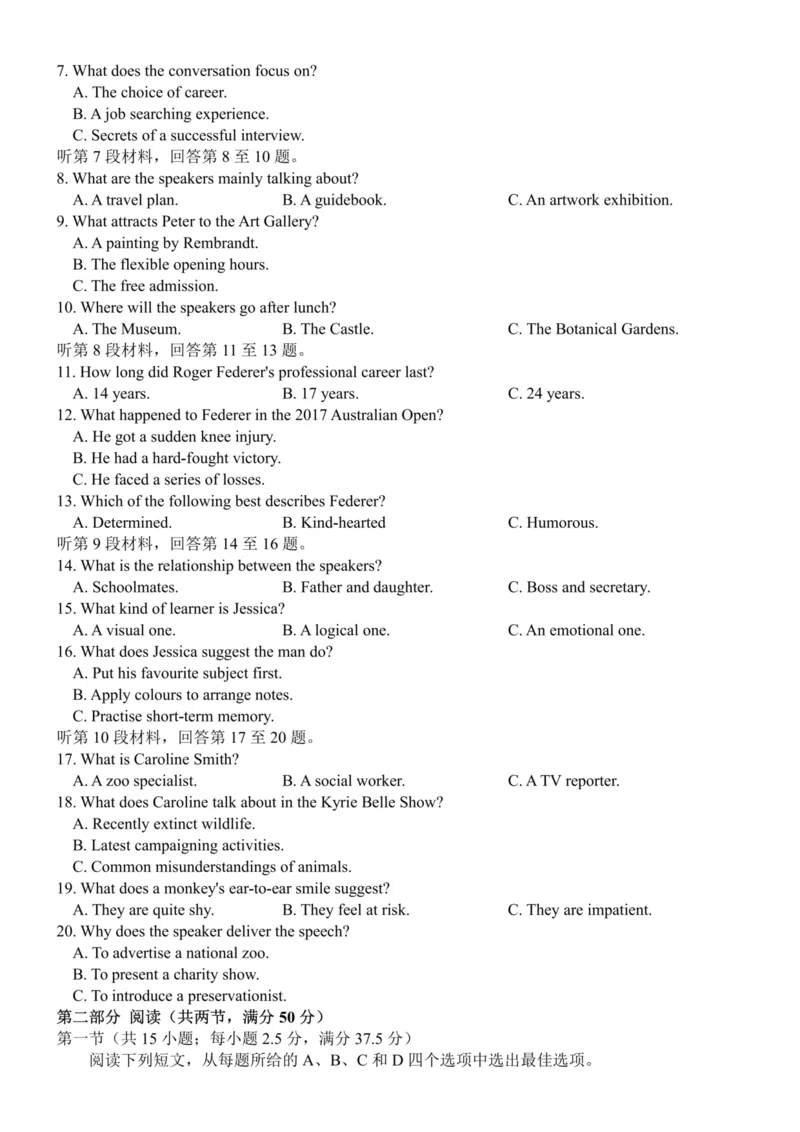 7. What does the conversation focus on?
A. The choice of career.
B. A job searching experience.
C. Secrets of a successful interview.
听第 7 段材料，回答第 8 至 10 题。
8. What are the speakers mainly talking about?
A. A travel plan.
B. A guidebook.
C. An artwork exhibition.
9. What attracts Peter to the Art Gallery?
A. A painting by Rembrandt.
B. The flexible opening hours.
C. The free admission.
10. Where will the speakers go after lunch?
A. The Museum.
B. The Castle.
C. The Botanical Gardens.
听第 8 段材料，回答第 11 至 13 题。
11. How long did Roger Federer's professional career last?
A. 14 years.
B. 17 years.
C. 24 years.
12. What happened to Federer in the 2017 Australian Open?
A. He got a sudden knee injury.
B. He had a hard-fought victory.
C. He faced a series of losses.
13. Which of the following best describes Federer?
A. Determined.
B. Kind-hearted
C. Humorous.
听第 9 段材料，回答第 14 至 16 题。
14. What is the relationship between the speakers?
A. Schoolmates.
B. Father and daughter.
C. Boss and secretary.
15. What kind of learner is Jessica?
A. A visual one.
B. A logical one.
C. An emotional one.
16. What does Jessica suggest the man do?
A. Put his favourite subject first.
B. Apply colours to arrange notes.
C. Practise short-term memory.
听第 10 段材料，回答第 17 至 20 题。
17. What is Caroline Smith?
A. A zoo specialist.
B. A social worker.
C. A TV reporter.
18. What does Caroline talk about in the Kyrie Belle Show?
A. Recently extinct wildlife.
B. Latest campaigning activities.
C. Common misunderstandings of animals.
19. What does a monkey's ear-to-ear smile suggest?
A. They are quite shy.
B. They feel at risk.
C. They are impatient.
20. Why does the speaker deliver the speech?
A. To advertise a national zoo.
B. To present a charity show.
C. To introduce a preservationist.
第二部分 阅读（共两节，满分 50 分）
第一节（共 15 小题；每小题 2.5 分，满分 37.5 分）
阅读下列短文，从每题所给的 A、B、C 和 D 四个选项中选出最佳选项。